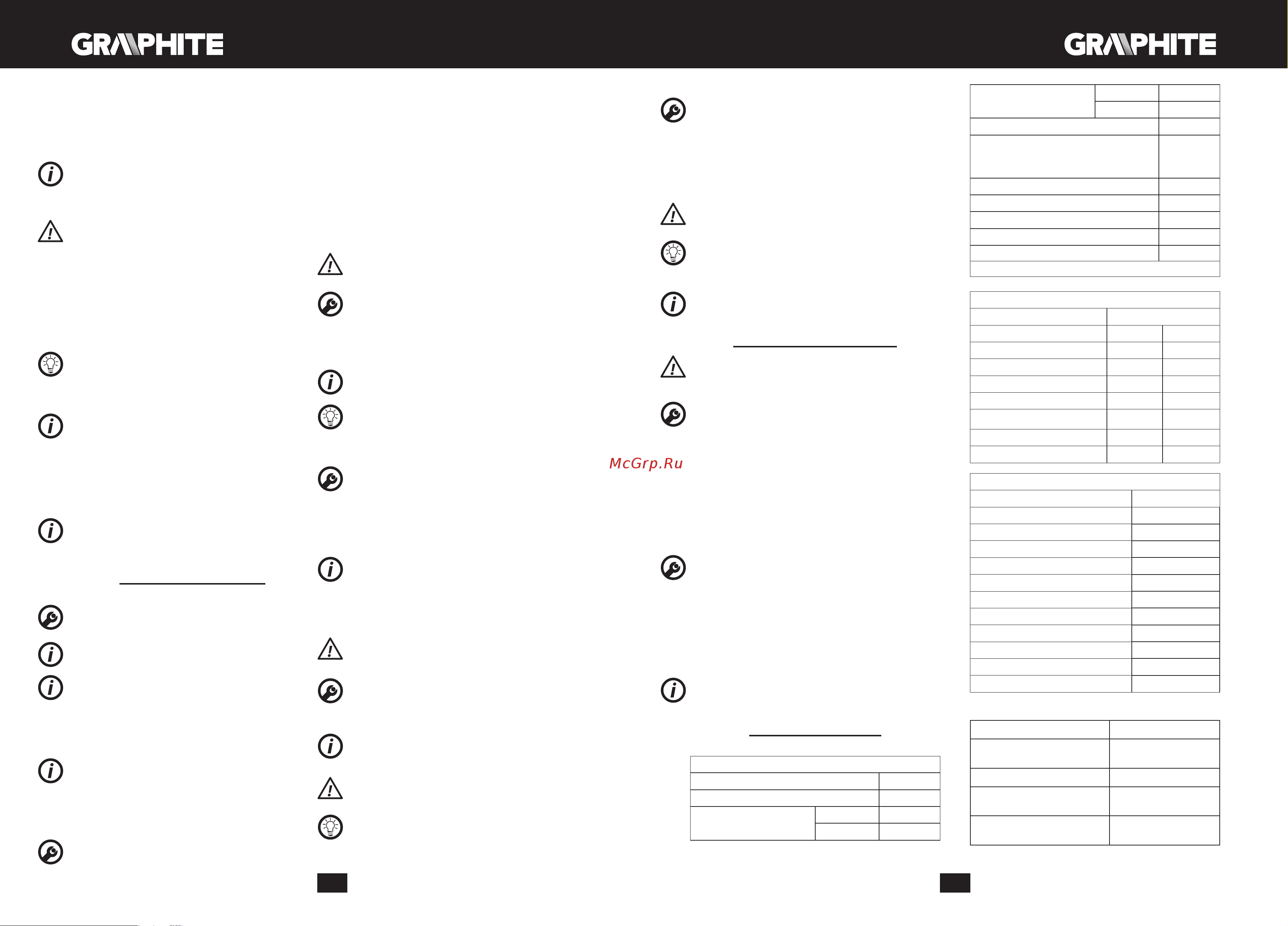 GRAPHITE

GRAPHITE

McGrp.Ru